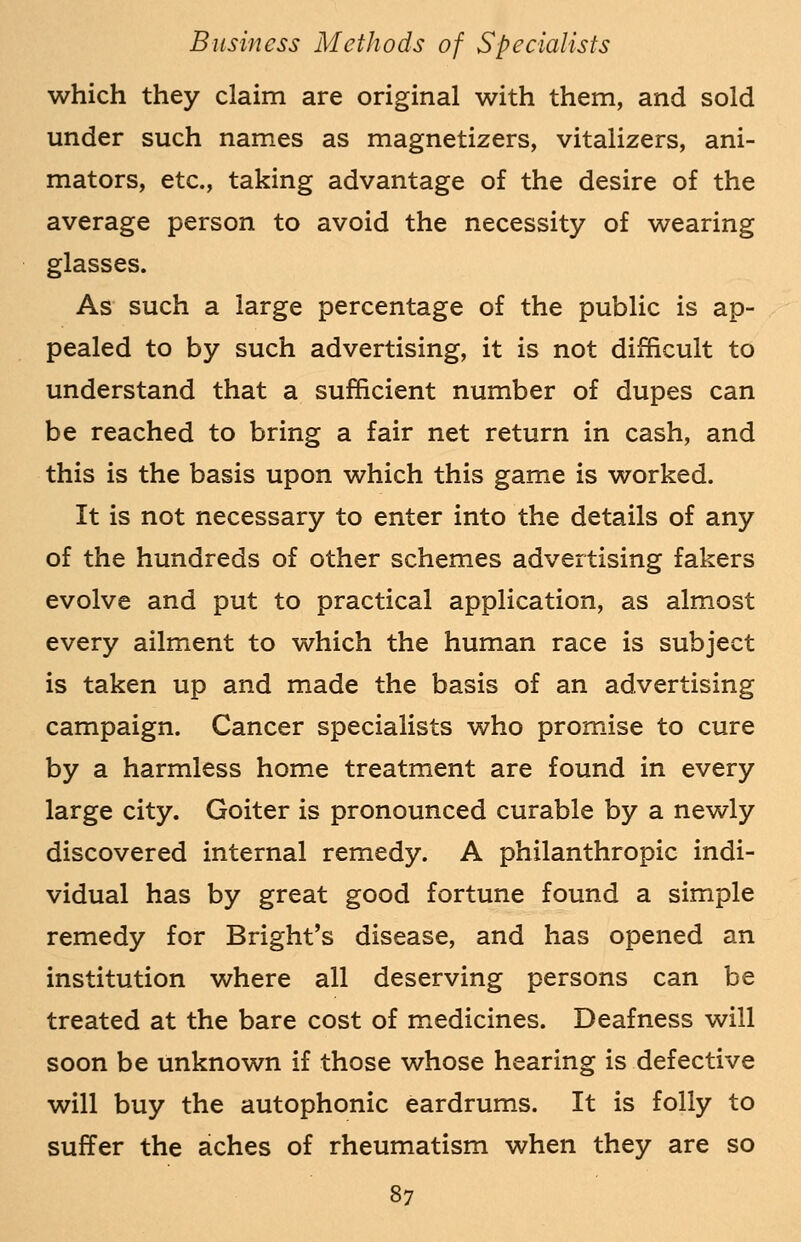 Business Methods of Specialists

which they claim are original with them, and sold under such names as magnetizers, vitalizers, animators, etc., taking advantage of the desire of the average person to avoid the necessity of wearing glasses.

As such a large percentage of the public is appealed to by such advertising, it is not difficult to understand that a sufficient number of dupes can be reached to bring a fair net return in cash, and this is the basis upon which this game is worked.

It is not necessary to enter into the details of any of the hundreds of other schemes advertising fakers evolve and put to practical application, as almost every ailment to which the human race is subject is taken up and made the basis of an advertising campaign. Cancer specialists who promise to cure by a harmless home treatment are found in every large city. Goiter is pronounced curable by a newly discovered internal remedy. A philanthropic individual has by great good fortune found a simple remedy for Bright's disease, and has opened an institution where all deserving persons can be treated at the bare cost of medicines. Deafness will soon be unknown if those whose hearing is defective will buy the autophonic eardrums. It is folly to suffer the aches of rheumatism when they are so

87